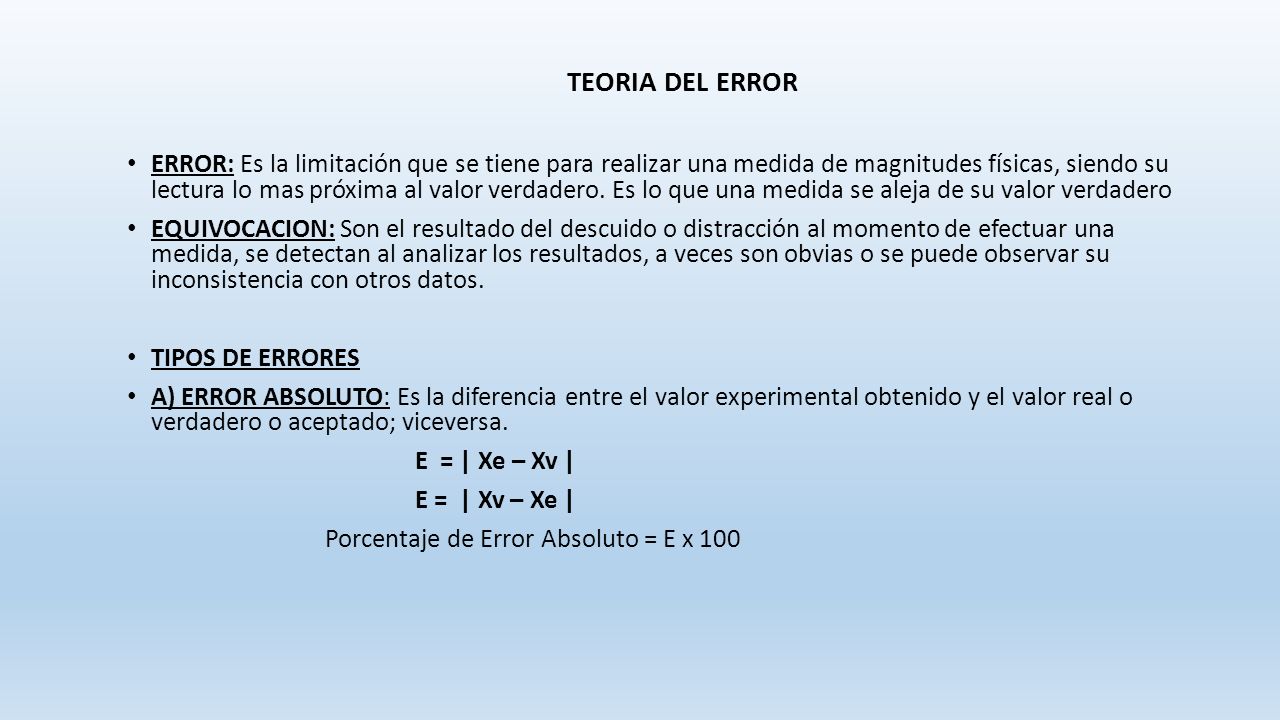 TEORIA DEL ERROR

• ERROR: Es la limitación que se tiene para realizar una medida de magnitudes físicas, siendo su lectura lo mas próxima al valor verdadero. Es lo que una medida se aleja de su valor verdadero

• EQUIVOCACION: Son el resultado del descuido o distracción al momento de efectuar una medida, se detectan al analizar los resultados, a veces son obvias o se puede observar su inconsistencia con otros datos.

• TIPOS DE ERRORES

• A) ERROR ABSOLUTO: Es la diferencia entre el valor experimental obtenido y el valor real o verdadero o aceptado; viceversa.

E = | Xe – Xv |

E = | Xv – Xe |

Porcentaje de Error Absoluto = E x 100